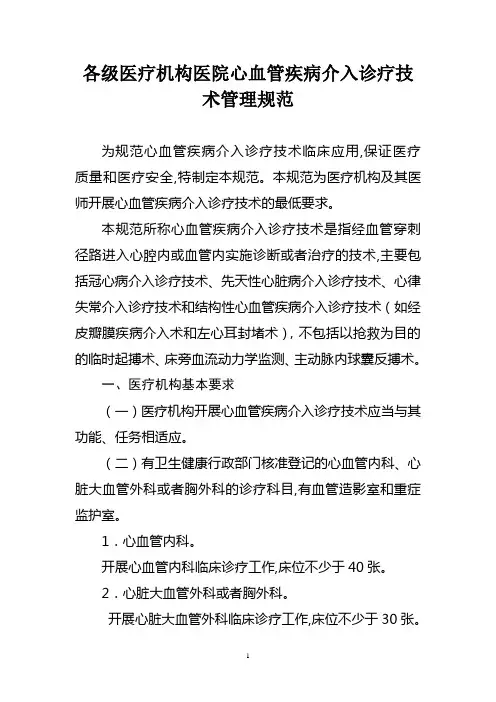 各级医疗机构医院心血管疾病介入诊疗技术管理规范

为规范心血管疾病介入诊疗技术临床应用,保证医疗质量和医疗安全,特制定本规范。本规范为医疗机构及其医师开展心血管疾病介入诊疗技术的最低要求。

本规范所称心血管疾病介入诊疗技术是指经血管穿刺径路进入心腔内或血管内实施诊断或者治疗的技术,主要包括冠心病介入诊疗技术、先天性心脏病介入诊疗技术、心律失常介入诊疗技术和结构性心血管疾病介入诊疗技术（如经皮瓣膜疾病介入术和左心耳封堵术）, 不包括以抢救为目的的临时起搏术、床旁血流动力学监测、主动脉内球囊反搏术。

一、医疗机构基本要求

（一）医疗机构开展心血管疾病介入诊疗技术应当与其功能、任务相适应。

（二）有卫生健康行政部门核准登记的心血管内科、心脏大血管外科或者胸外科的诊疗科目,有血管造影室和重症监护室。

1．心血管内科。

开展心血管内科临床诊疗工作,床位不少于 40 张。

2．心脏大血管外科或者胸外科。

开展心脏大血管外科临床诊疗工作,床位不少于 30 张。

1